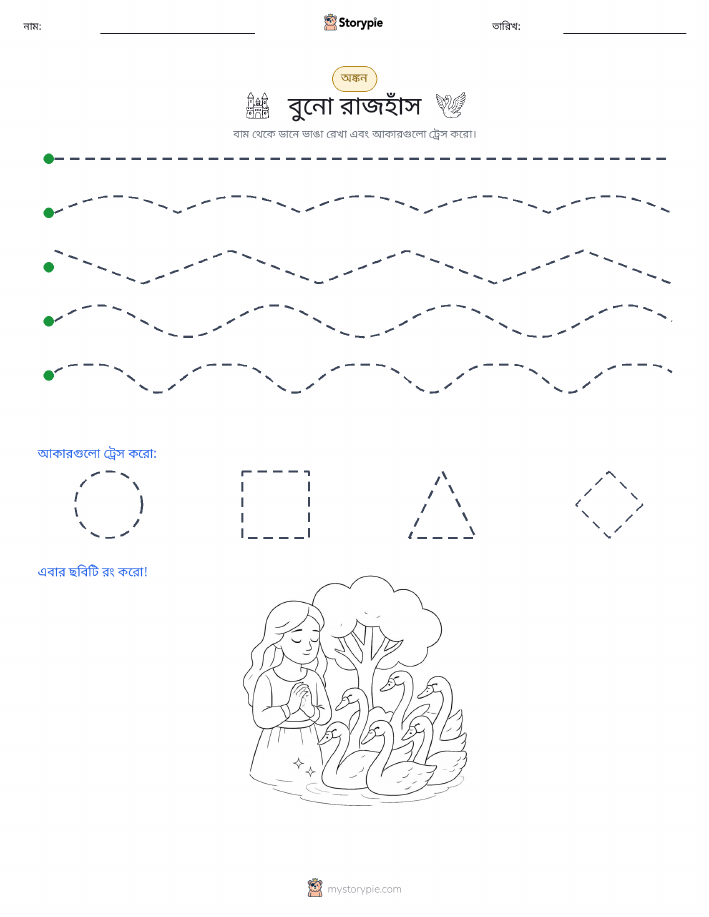 নাম: ____ Storypie তারিখ: ____

অঙ্কন

বুনো রাজহাঁস

বাম থেকে ডানে ভাঙা রেখা এবং আকারগুলো ট্রেস করো।

আকারগুলো ট্রেস করো:

এবার ছবিটি রং করো!

mystorypie.com